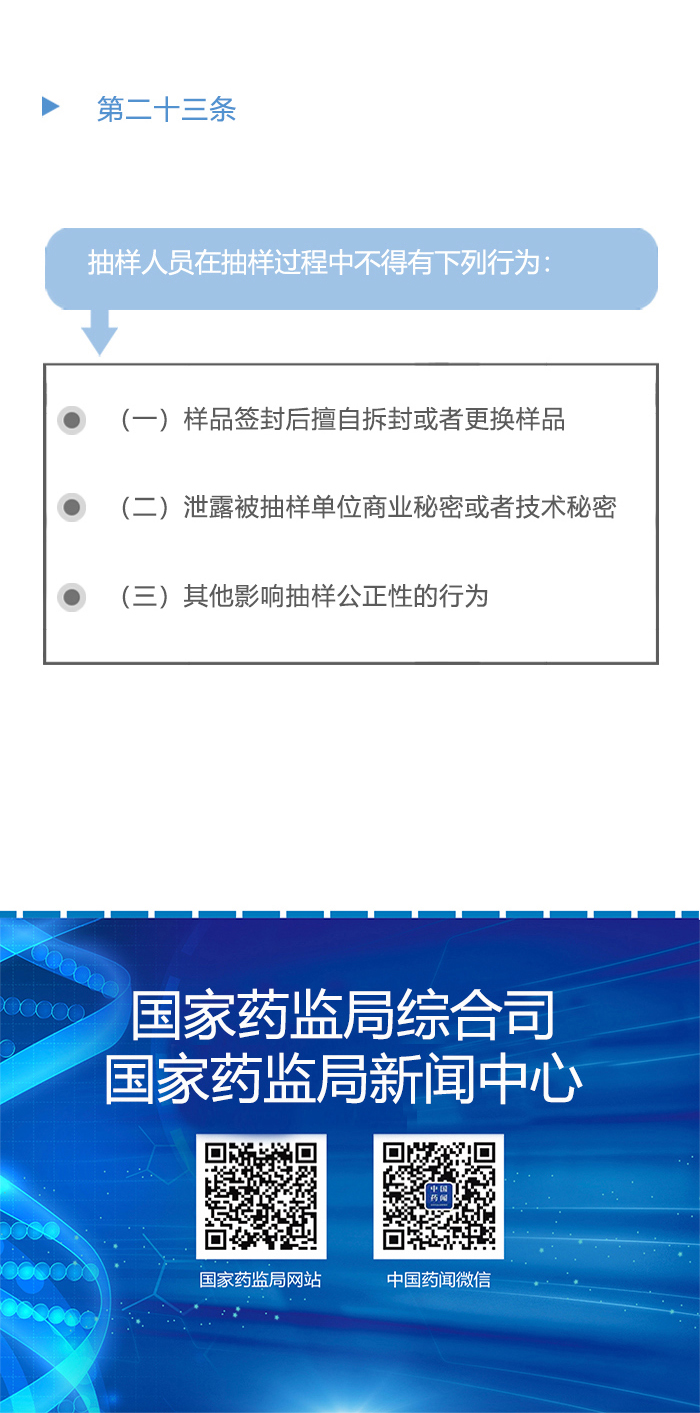 第二十三条

抽样人员在抽样过程中不得有下列行为：

（一）样品签封后擅自拆封或者更换样品

（二）泄露被抽样单位商业秘密或者技术秘密

（三）其他影响抽样公正性的行为

国家药监局综合司
国家药监局新闻中心

中国药闻

国家药监局网站

中国药闻微信